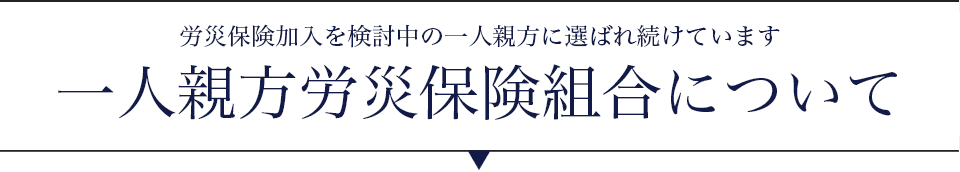 労災保険加入を検討中の一人親方に選ばれ続けています

一人親方労災保険組合について